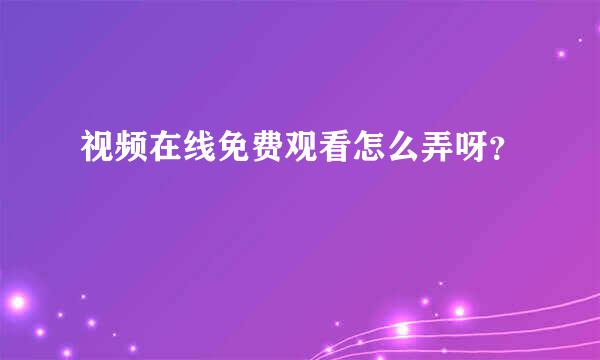 视频在线免费观看怎么弄呀?